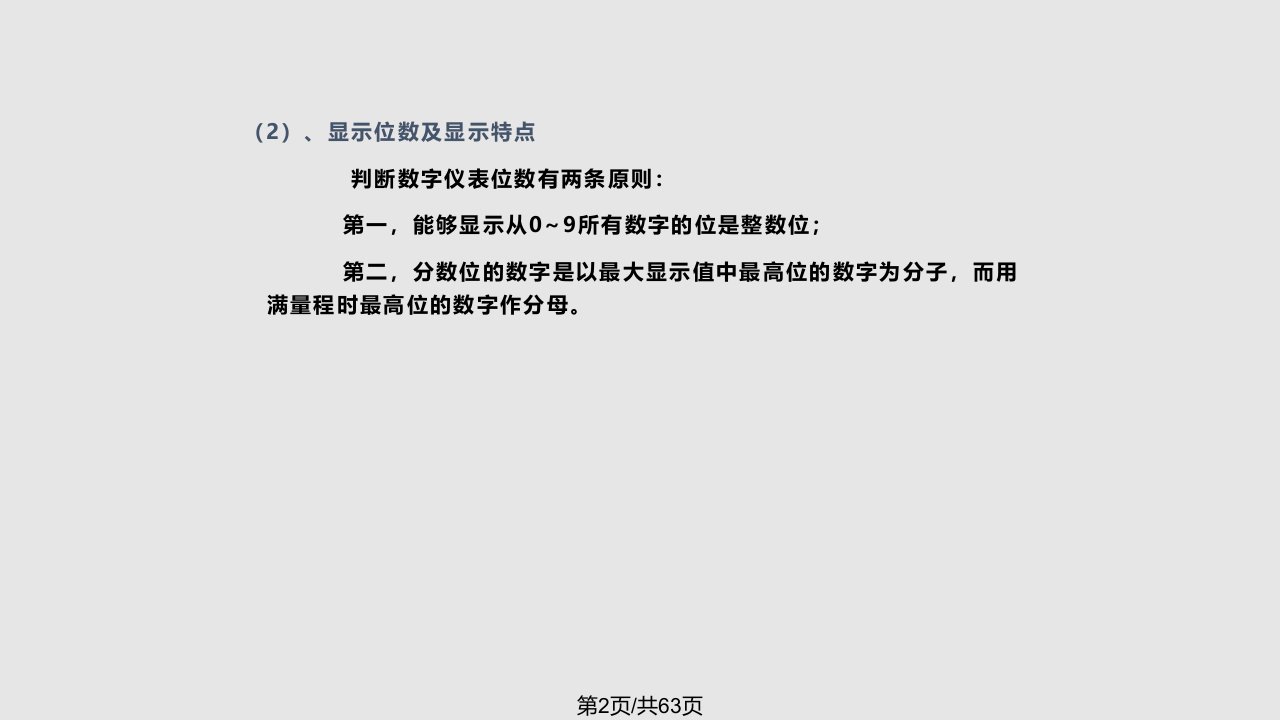 （2）、显示位数及显示特点

判断数字仪表位数有两条原则：

第一，能够显示从0～9所有数字的位是整数位；

第二，分数位的数字是以最大显示值中最高位的数字为分子，而用满量程时最高位的数字作分母。

第2页/共63页